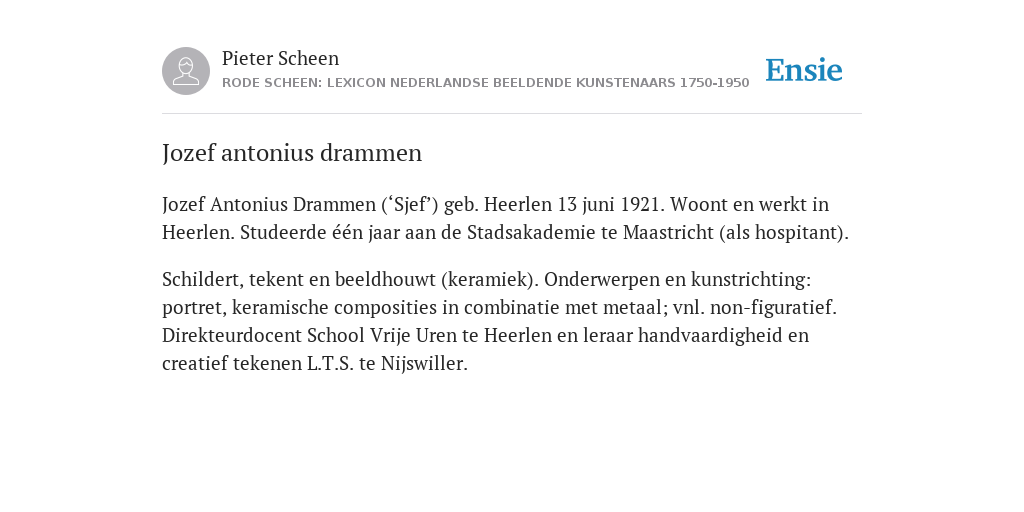 Pieter Scheen
RODE SCHEEN: LEXICON NEDERLANDSE BEELDENDE KUNSTENAARS 1750-1950

Ensie

Jozef antonius drammen

Jozef Antonius Drammen (‘Sjef’) geb. Heerlen 13 juni 1921. Woont en werkt in Heerlen. Studeerde één jaar aan de Stadsakademie te Maastricht (als hospitant).

Schildert, tekent en beeldhouwt (keramiek). Onderwerpen en kunstrichting: portret, keramische composities in combinatie met metaal; vnl. non-figuratief. Direkteurdocent School Vrije Uren te Heerlen en leraar handvaardigheid en creatief tekenen L.T.S. te Nijswiller.